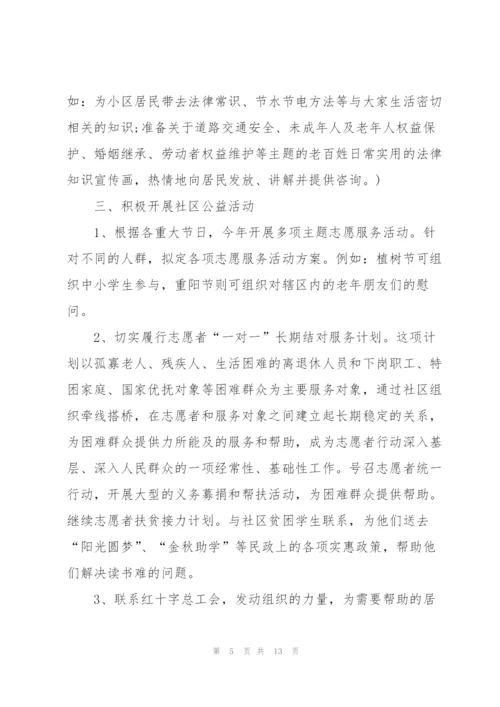 如：为小区居民带去法律常识、节水节电方法等与大家生活密切相关的知识;准备关于道路交通安全、未成年人及老年人权益保护、婚姻继承、劳动者权益维护等主题的老百姓日常实用的法律知识宣传画，热情地向居民发放、讲解并提供咨询。）

三、积极开展社区公益活动

1、根据各重大节日，今年开展多项主题志愿服务活动。针对不同的人群，拟定各项志愿服务活动方案。例如：植树节可组织中小学生参与，重阳节则可组织对辖区内的老年朋友们的慰问。

2、切实履行志愿者“一对一”长期结对服务计划。这项计划以孤寡老人、残疾人、生活困难的离退休人员和下岗职工、特困家庭、国家优抚对象等困难群众为主要服务对象，通过社区组织牵线搭桥，在志愿者和服务对象之间建立起长期稳定的关系，为困难群众提供力所能及的服务和帮助，成为志愿者行动深入基层、深入人民群众的一项经常性、基础性工作。号召志愿者统一行动，开展大型的义务募捐和帮扶活动，为困难群众提供帮助。继续志愿者扶贫接力计划。与社区贫困学生联系，为他们送去“阳光圆梦”、“金秋助学”等民政上的各项实惠政策，帮助他们解决读书难的问题。

3、联系红十字总工会，发动组织的力量，为需要帮助的居

第 5 页 共 13 页